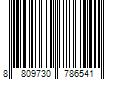 8 809730 786541